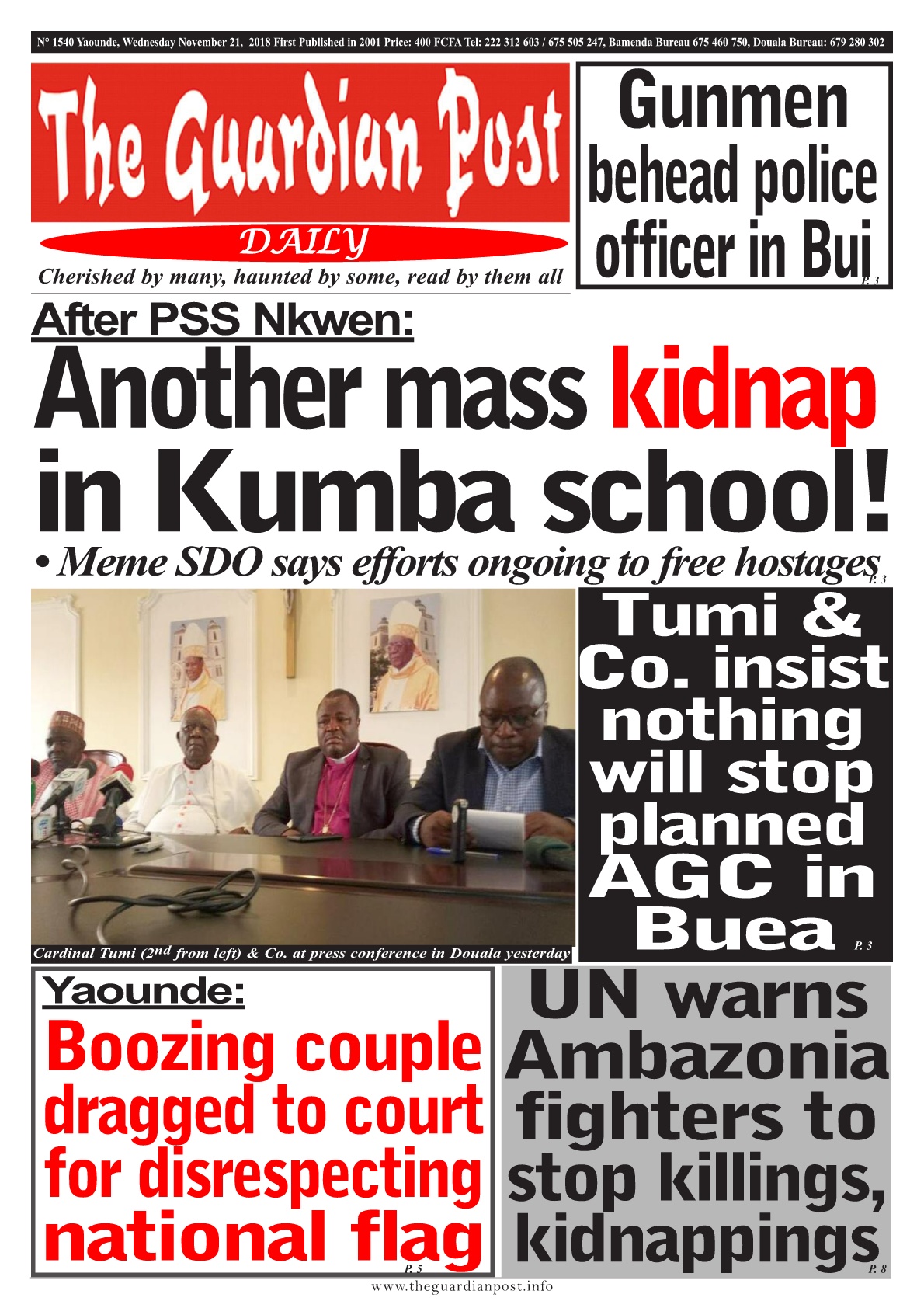 N° 1540 Yaounde, Wednesday November 21, 2018 First Published in 2001 Price: 400 FCFA Tel: 222 312 603 / 675 505 247, Bamenda Bureau 675 460 750, Douala Bureau: 679 280 302

The Guardian Post

DAILY

Cherished by many, haunted by some, read by them all

Gunmen behead police officer in Bui P. 3

After PSS Nkwen:

Another mass kidnap in Kumba school!

• Meme SDO says efforts ongoing to free hostages P. 3

Cardinal Tumi (2nd from left) & Co. at press conference in Douala yesterday

Tumi & Co. insist nothing will stop planned AGC in Buea P. 3

Yaounde:

Boozing couple dragged to court for disrespecting national flag P. 5

UN warns Ambazonia fighters to stop killings, kidnappings P. 8

www.theguardianpost.info